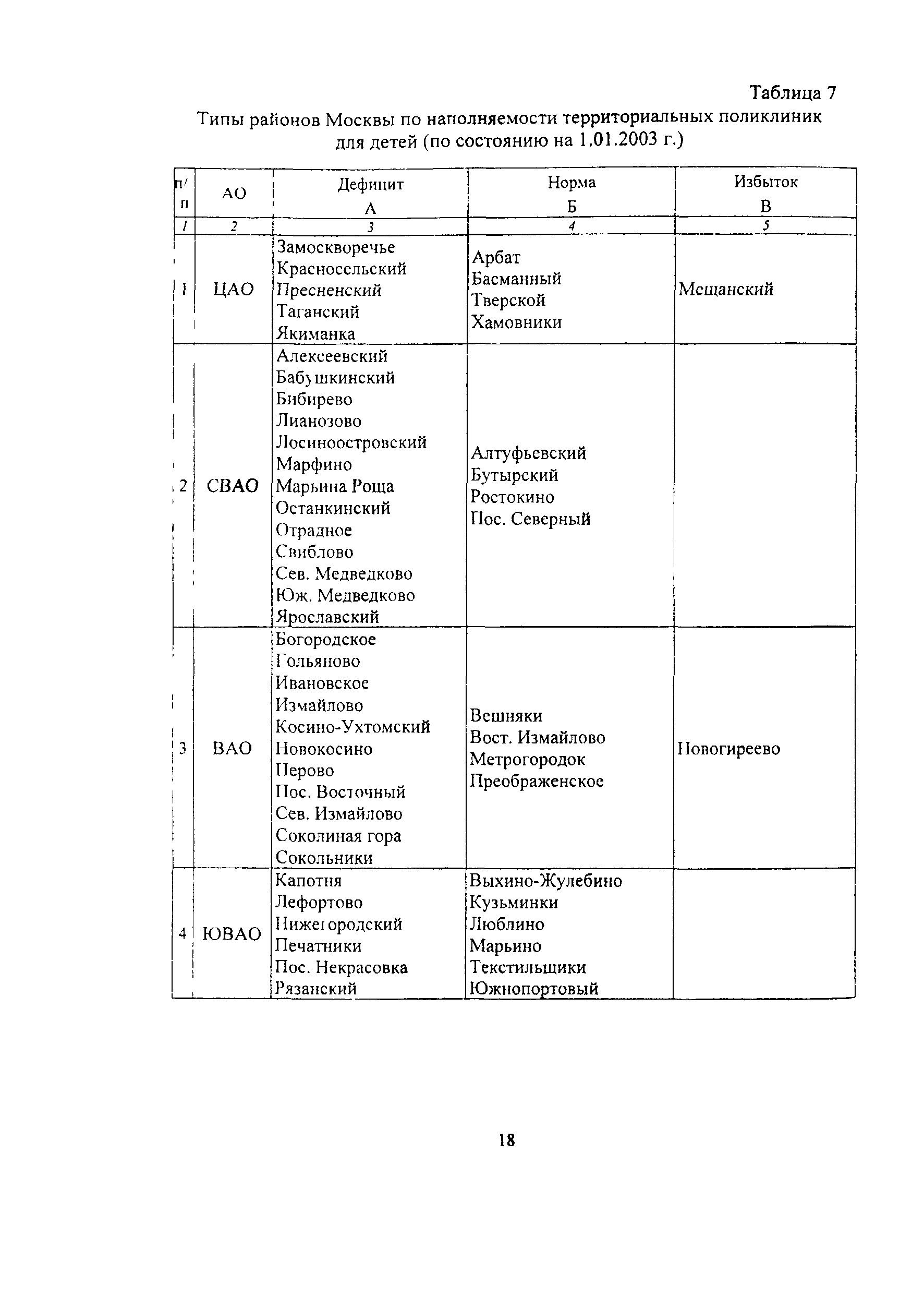 Таблица 7

Типы районов Москвы по наполняемости территориальных поликлиник для детей (по состоянию на 1.01.2003 г.)

| п/п | АО | Дефицит А | Норма Б | Избыток В |
|---|---|---|---|---|
| 1 | 2 | 3 | 4 | 5 |
| 1 | ЦАО | Замоскворечье Красносельский Пресненский Таганский Якиманка | Арбат Басманный Тверской Хамовники | Мещанский |
| 2 | СВАО | Алексеевский Бабушкинский Бибирево Лианозово Лосиноостровский Марфино Марьина Роща Останкинский Отрадное Свиблово Сев. Медведково Юж. Медведково Ярославский | Алтуфьевский Бутырский Ростокино Пос. Северный | |
| 3 | ВАО | Богородское Гольяново Ивановское Измайлово Косино-Ухтомский Новокосино Перово Пос. Восточный Сев. Измайлово Соколиная гора Сокольники | Вешняки Вост. Измайлово Метрогородок Преображенское | Новогиреево |
| 4 | ЮВАО | Капотня Лефортово Нижегородский Печатники Пос. Некрасовка Рязанский | Выхино-Жулебино Кузьминки Люблино Марьино Текстильщики Южнопортовый | |

18